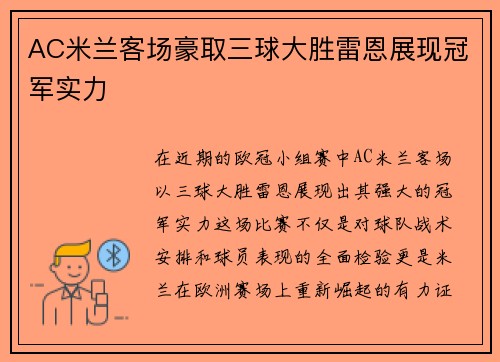 AC米兰客场豪取三球大胜雷恩展现冠军实力

在近期的欧冠小组赛中AC米兰客场以三球大胜雷恩展现出其强大的冠军实力这场比赛不仅是对球队战术安排和球员表现的全面检验更是米兰在欧洲赛场上重新崛起的有力证